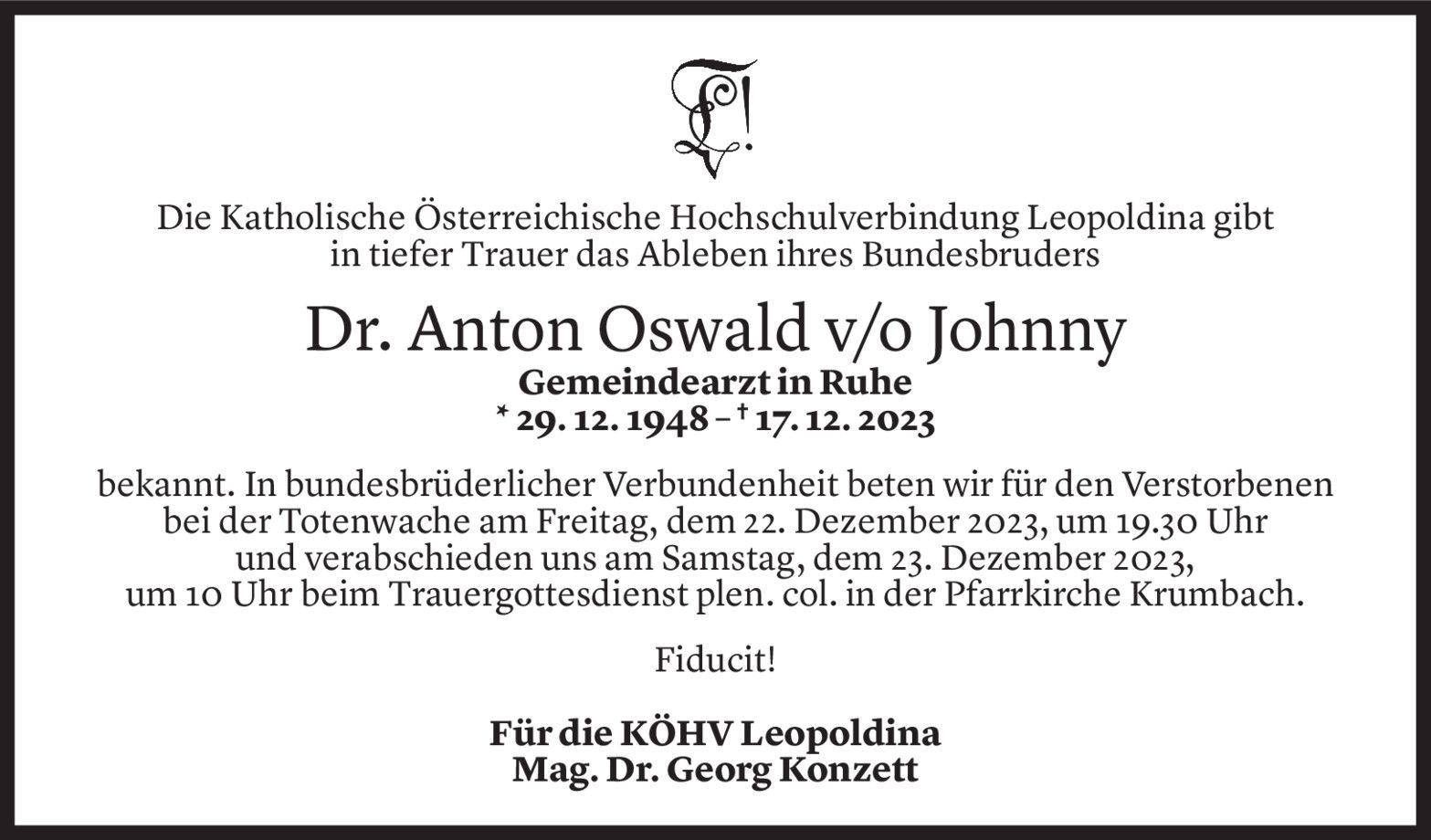 Die Katholische Österreichische Hochschulverbindung Leopoldina gibt in tiefer Trauer das Ableben ihres Bundesbruders

Dr. Anton Oswald v/o Johnny
Gemeindearzt in Ruhe
* 29. 12. 1948 – † 17. 12. 2023

bekannt. In bundesbrüderlicher Verbundenheit beten wir für den Verstorbenen bei der Totenwache am Freitag, dem 22. Dezember 2023, um 19.30 Uhr und verabschieden uns am Samstag, dem 23. Dezember 2023, um 10 Uhr beim Trauergottesdienst plen. col. in der Pfarrkirche Krumbach.

Fiducit!

Für die KÖHV Leopoldina
Mag. Dr. Georg Konzett